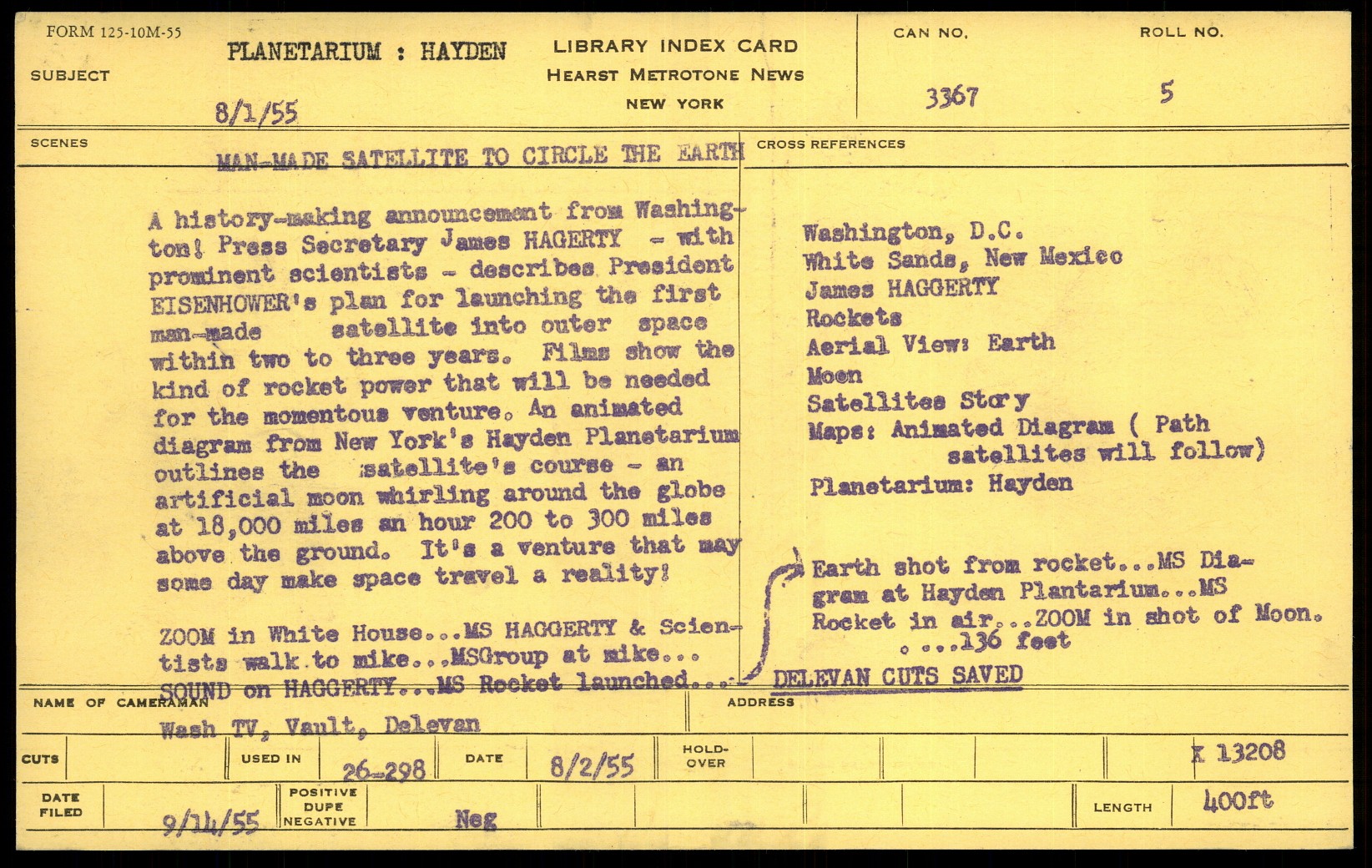 FORM 125-10M-55

SUBJECT

PLANETARIUM : HAYDEN

8/1/55

LIBRARY INDEX CARD
HEARST METROTONE NEWS
NEW YORK

CAN NO.
3367

ROLL NO.
5

SCENES

MAN-MADE SATELLITE TO CIRCLE THE EARTH

A history-making announcement from Washington! Press Secretary James HAGERTY - with prominent scientists - describes President EISENHOWER's plan for launching the first man-made satellite into outer space within two to three years. Films show the kind of rocket power that will be needed for the momentous venture. An animated diagram from New York's Hayden Planetarium outlines the satellite's course - an artificial moon whirling around the globe at 18,000 miles an hour 200 to 300 miles above the ground. It's a venture that may some day make space travel a reality!

ZOOM in White House...MS HAGGERTY & Scientists walk to mike...MSGroup at mike... SOUND on HAGGERTY...MS Rocket launched...

CROSS REFERENCES

Washington, D.C.
White Sands, New Mexico
James HAGGERTY
Rockets
Aerial View: Earth
Moon
Satellites Story
Maps: Animated Diagram ( Path satellites will follow)
Planetarium: Hayden

Earth shot from rocket...MS Diagram at Hayden Plantarium...MS Rocket in air...ZOOM in shot of Moon. ....136 feet

DELEVAN CUTS SAVED

NAME OF CAMERAMAN
Wash TV, Vault, Delevan

ADDRESS

CUTS

USED IN
26-298

DATE
8/2/55

HOLD-OVER

X 13208

DATE FILED
9/14/55

POSITIVE
DUPE
NEGATIVE

Neg

LENGTH
400ft